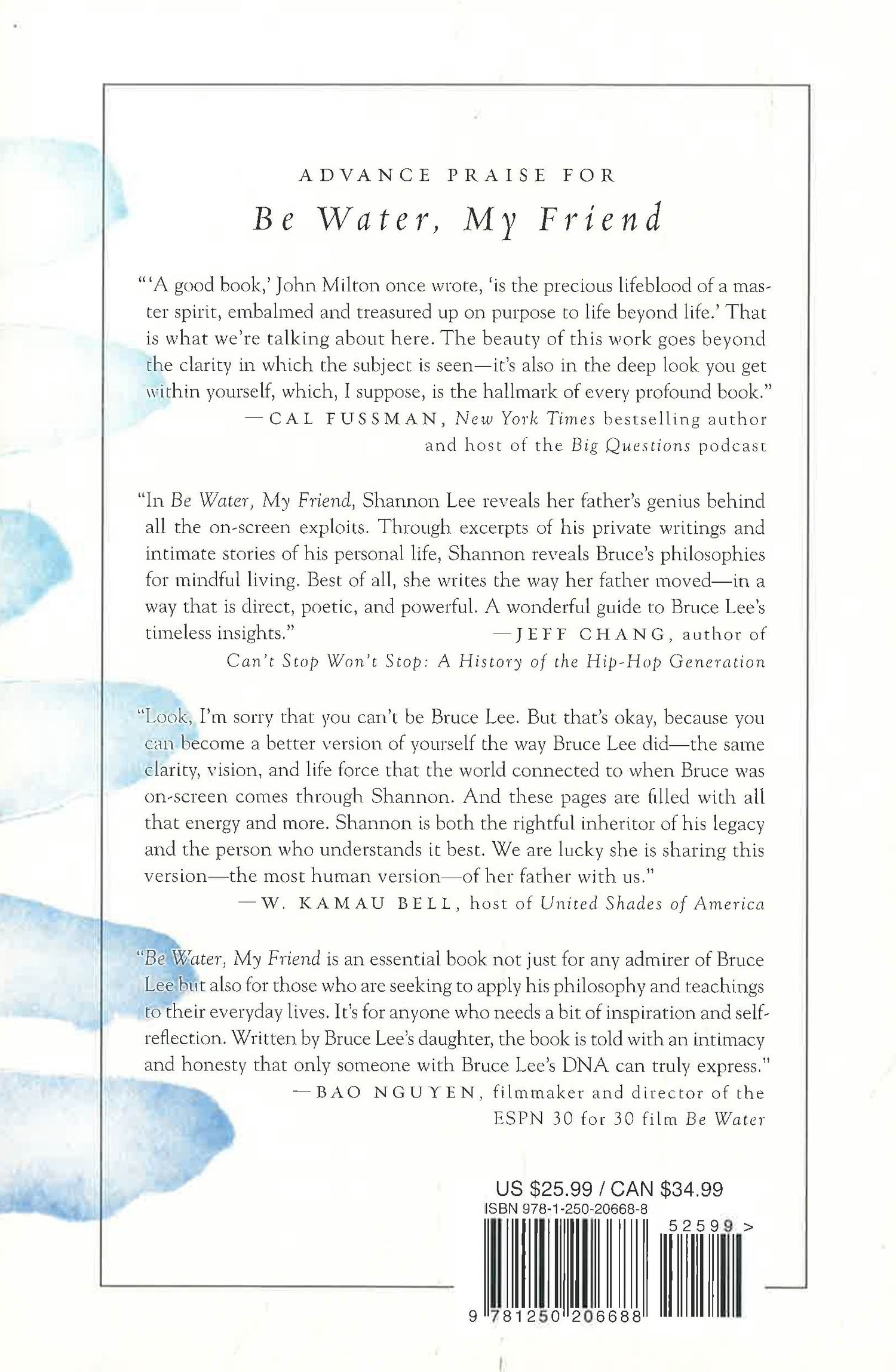 ADVANCE PRAISE FOR

Be Water, My Friend

"'A good book,' John Milton once wrote, 'is the precious lifeblood of a master spirit, embalmed and treasured up on purpose to life beyond life.' That is what we're talking about here. The beauty of this work goes beyond the clarity in which the subject is seen—it's also in the deep look you get within yourself, which, I suppose, is the hallmark of every profound book."
—CAL FUSSMAN, New York Times bestselling author and host of the Big Questions podcast

"In Be Water, My Friend, Shannon Lee reveals her father's genius behind all the on-screen exploits. Through excerpts of his private writings and intimate stories of his personal life, Shannon reveals Bruce's philosophies for mindful living. Best of all, she writes the way her father moved—in a way that is direct, poetic, and powerful. A wonderful guide to Bruce Lee's timeless insights."
—JEFF CHANG, author of Can't Stop Won't Stop: A History of the Hip-Hop Generation

"Look, I'm sorry that you can't be Bruce Lee. But that's okay, because you can become a better version of yourself the way Bruce Lee did—the same clarity, vision, and life force that the world connected to when Bruce was on-screen comes through Shannon. And these pages are filled with all that energy and more. Shannon is both the rightful inheritor of his legacy and the person who understands it best. We are lucky she is sharing this version—the most human version—of her father with us."
—W. KAMAU BELL, host of United Shades of America

"Be Water, My Friend is an essential book not just for any admirer of Bruce Lee but also for those who are seeking to apply his philosophy and teachings to their everyday lives. It's for anyone who needs a bit of inspiration and self-reflection. Written by Bruce Lee's daughter, the book is told with an intimacy and honesty that only someone with Bruce Lee's DNA can truly express."
—BAO NGUYEN, filmmaker and director of the ESPN 30 for 30 film Be Water

US $25.99 / CAN $34.99
ISBN 978-1-250-20668-8
52599 >
9 781250 206688